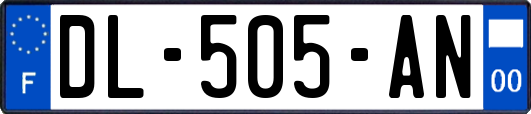 F
DL-505-AN
00